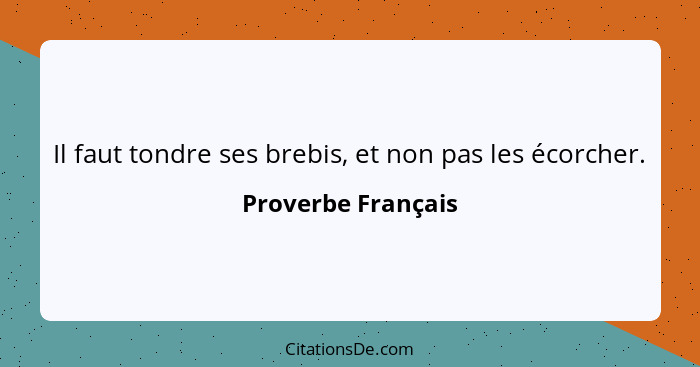 Il faut tondre ses brebis, et non pas les écorcher.

Proverbe Français

CitationsDe.com